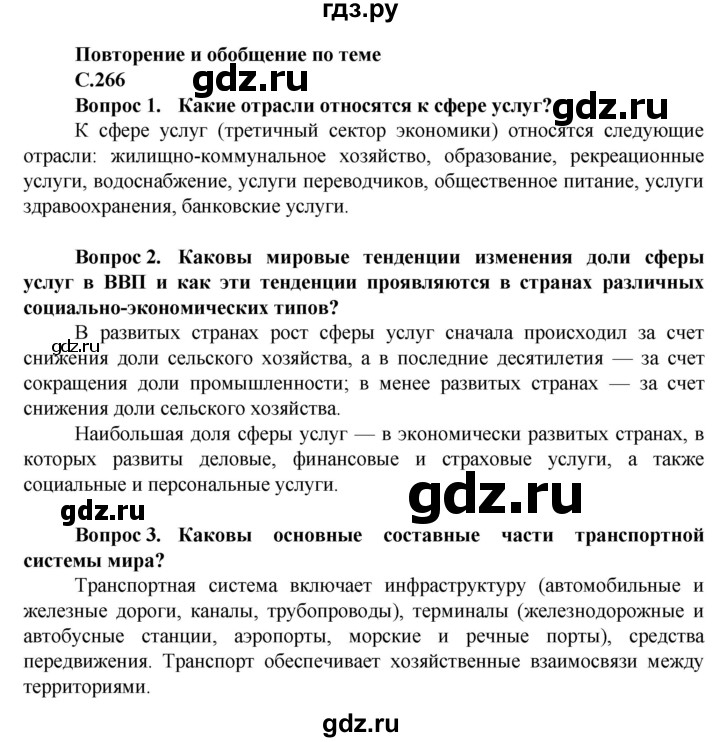 гдз.ру

Повторение и обобщение по теме
С.266

gdz.ru

Вопрос 1. Какие отрасли относятся к сфере услуг?

gdz.ru

К сфере услуг (третичный сектор экономики) относятся следующие отрасли: жилищно-коммунальное хозяйство, образование, рекреационные услуги, водоснабжение, услуги переводчиков, общественное питание, услуги здравоохранения, банковские услуги.

Вопрос 2. Каковы мировые тенденции изменения доли сферы услуг в ВВП и как эти тенденции проявляются в странах различных социально-экономических типов?

gdz.ru

В развитых странах рост сферы услуг сначала происходил за счет снижения доли сельского хозяйства, а в последние десятилетия — за счет сокращения доли промышленности; в менее развитых странах — за счет снижения доли сельского хозяйства.

Наибольшая доля сферы услуг — в экономически развитых странах, в которых развиты деловые, финансовые и страховые услуги, а также социальные и персональные услуги.

gdz.ru

gdz.ru

Вопрос 3. Каковы основные составные части транспортной системы мира?

Транспортная система включает инфраструктуру (автомобильные и железные дороги, каналы, трубопроводы), терминалы (железнодорожные и автобусные станции, аэропорты, морские и речные порты), средства передвижения. Транспорт обеспечивает хозяйственные взаимосвязи между территориями.

gdz.ru